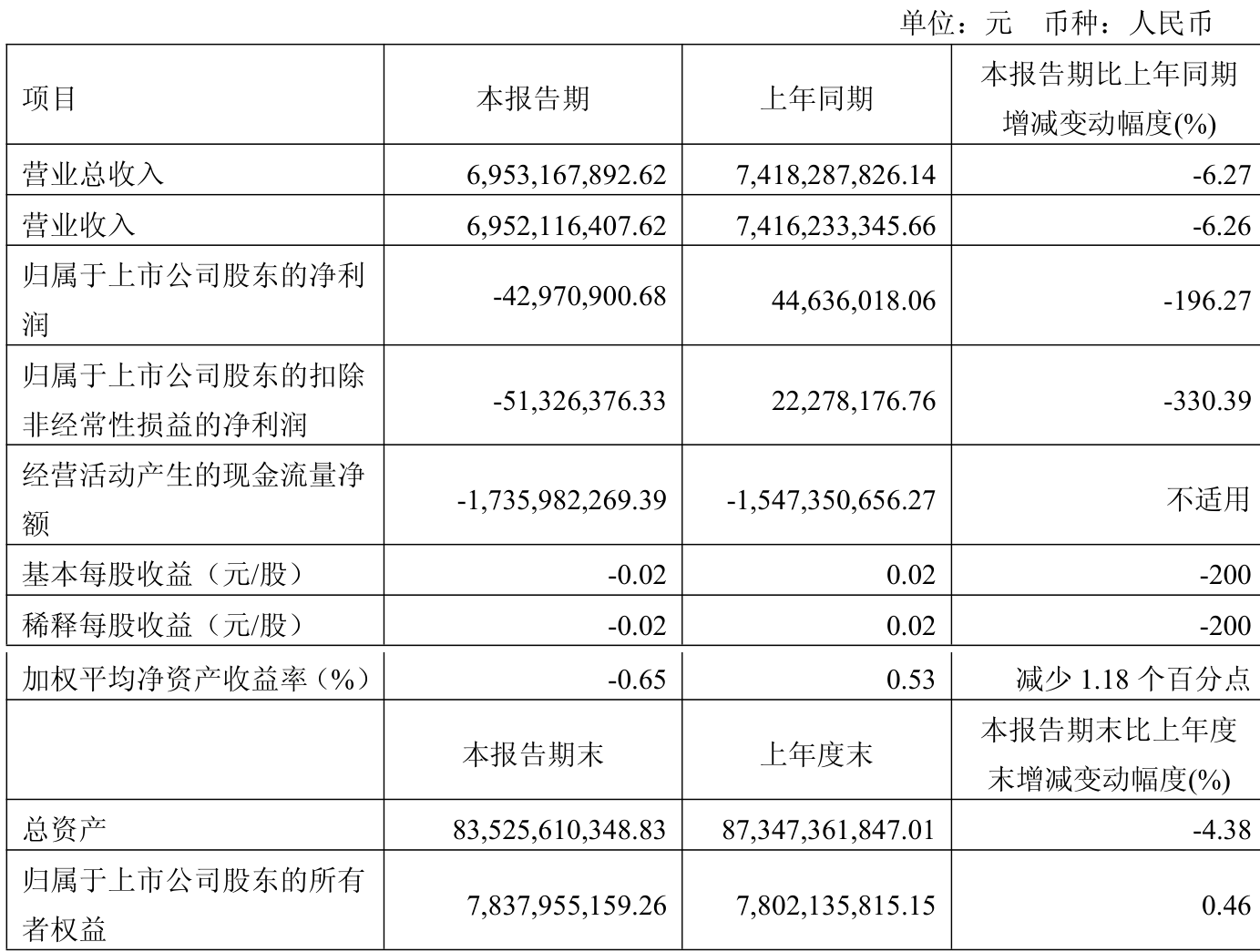 单位：元　币种：人民币

| 项目 | 本报告期 | 上年同期 | 本报告期比上年同期增减变动幅度(%) |
|---|---|---|---|
| 营业总收入 | 6,953,167,892.62 | 7,418,287,826.14 | -6.27 |
| 营业收入 | 6,952,116,407.62 | 7,416,233,345.66 | -6.26 |
| 归属于上市公司股东的净利润 | -42,970,900.68 | 44,636,018.06 | -196.27 |
| 归属于上市公司股东的扣除非经常性损益的净利润 | -51,326,376.33 | 22,278,176.76 | -330.39 |
| 经营活动产生的现金流量净额 | -1,735,982,269.39 | -1,547,350,656.27 | 不适用 |
| 基本每股收益（元/股） | -0.02 | 0.02 | -200 |
| 稀释每股收益（元/股） | -0.02 | 0.02 | -200 |
| 加权平均净资产收益率（%） | -0.65 | 0.53 | 减少 1.18 个百分点 |
|  | 本报告期末 | 上年度末 | 本报告期末比上年度末增减变动幅度(%) |
| 总资产 | 83,525,610,348.83 | 87,347,361,847.01 | -4.38 |
| 归属于上市公司股东的所有者权益 | 7,837,955,159.26 | 7,802,135,815.15 | 0.46 |